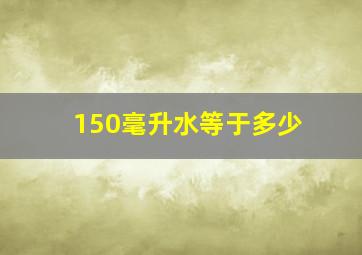 150毫升水等于多少